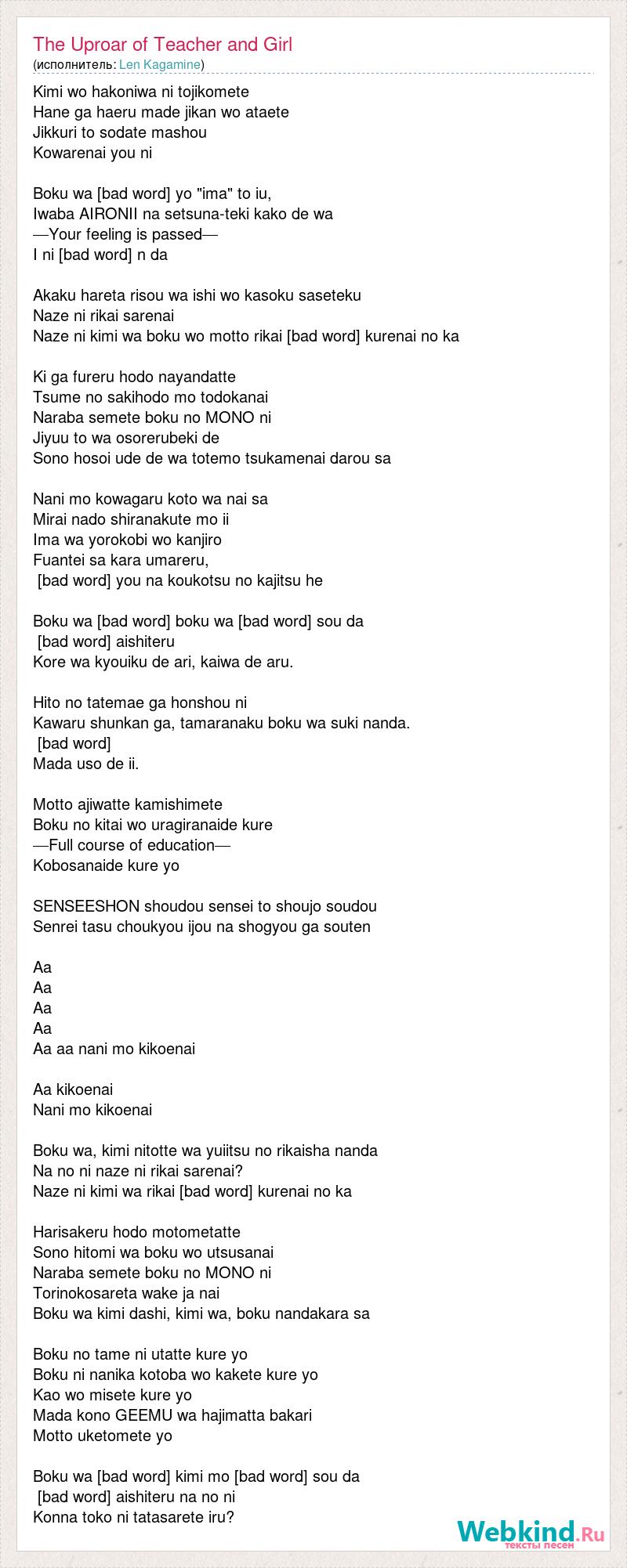 The Uproar of Teacher and Girl
(исполнитель: Len Kagamine)

Kimi wo hakoniwa ni tojikomete
Hane ga haeru made jikan wo ataete
Jikkuri to sodate mashou
Kowarenai you ni

Boku wa [bad word] yo "ima" to iu,
Iwaba AIRONII na setsuna-teki kako de wa
—Your feeling is passed—
I ni [bad word] n da

Akaku hareta risou wa ishi wo kasoku saseteku
Naze ni rikai sarenai
Naze ni kimi wa boku wo motto rikai [bad word] kurenai no ka

Ki ga fureru hodo nayandatte
Tsume no sakihodo mo todokanai
Naraba semete boku no MONO ni
Jiyuu to wa osorerubeki de
Sono hosoi ude de wa totemo tsukamenai darou sa

Nani mo kowagaru koto wa nai sa
Mirai nado shiranakute mo ii
Ima wa yorokobi wo kanjiro
Fuantei sa kara umareru,
[bad word] you na koukotsu no kajitsu he

Boku wa [bad word] boku wa [bad word] sou da
[bad word] aishiteru
Kore wa kyouiku de ari, kaiwa de aru.

Hito no tatemae ga honshou ni
Kawaru shunkan ga, tamaranaku boku wa suki nanda.
[bad word]
Mada uso de ii.

Motto ajiwatte kamishimete
Boku no kitai wo uragiranaide kure
—Full course of education—
Kobosanaide kure yo

SENSEESHON shoudou sensei to shoujo soudou
Senrei tasu choukyou ijou na shogyou ga souten

Aa
Aa
Aa
Aa
Aa aa nani mo kikoenai

Aa kikoenai
Nani mo kikoenai

Boku wa, kimi nitotte wa yuiitsu no rikaisha nanda
Na no ni naze ni rikai sarenai?
Naze ni kimi wa rikai [bad word] kurenai no ka

Harisakeru hodo motometatte
Sono hitomi wa boku wo utsusanai
Naraba semete boku no MONO ni
Torinokosareta wake ja nai
Boku wa kimi dashi, kimi wa, boku nandakara sa

Boku no tame ni utatte kure yo
Boku ni nanika kotoba wo kakete kure yo
Kao wo misete kure yo
Mada kono GEEMU wa hajimatta bakari
Motto uketomete yo

Boku wa [bad word] kimi mo [bad word] sou da
[bad word] aishiteru na no ni
Konna toko ni tatasarete iru?

Webkind.Ru
тексты песен